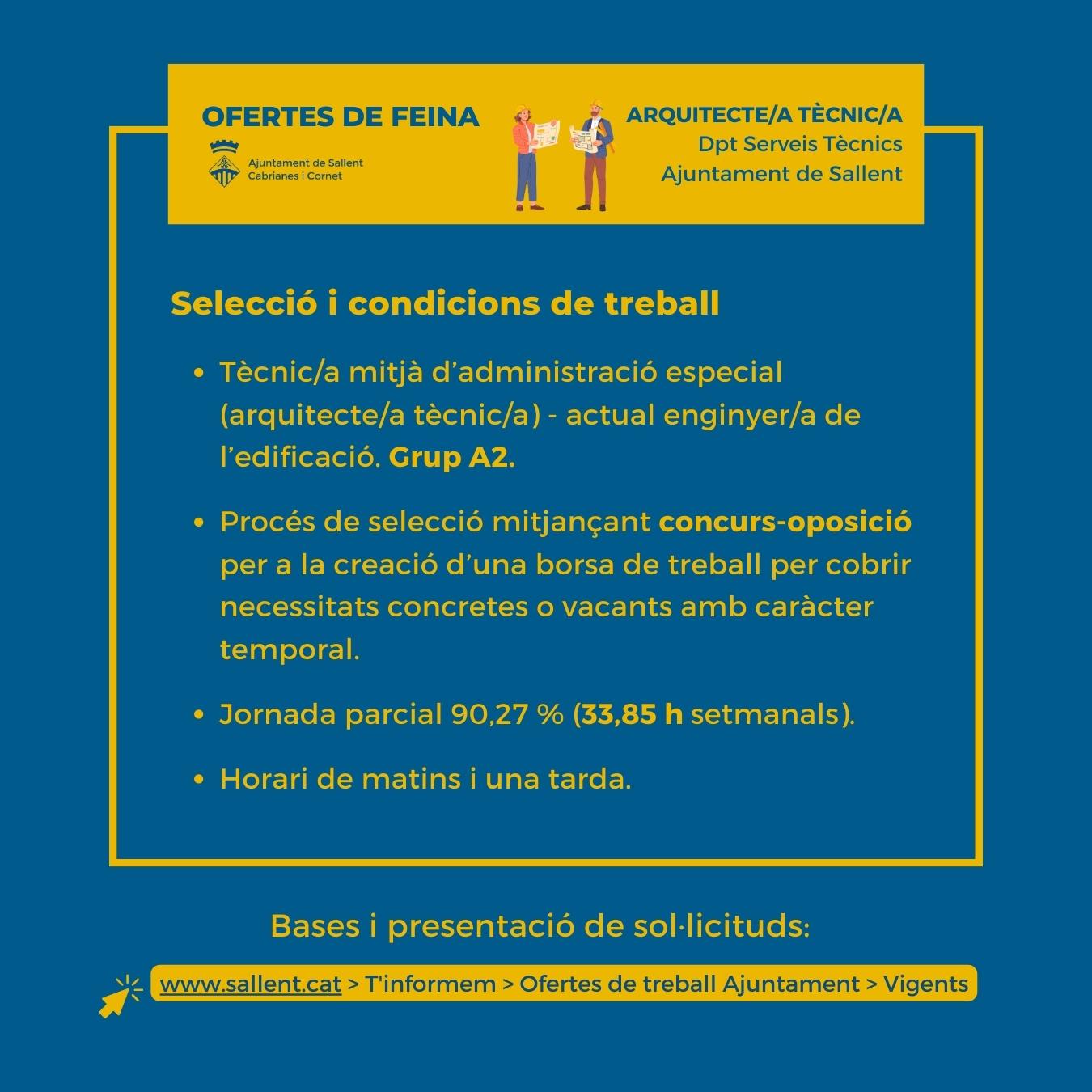 OFERTES DE FEINA

Ajuntament de Sallent
Cabrianes i Cornet

ARQUITECTE/A TÈCNIC/A
Dpt Serveis Tècnics
Ajuntament de Sallent

Selecció i condicions de treball

• Tècnic/a mitjà d'administració especial (arquitecte/a tècnic/a) - actual enginyer/a de l'edificació. Grup A2.

• Procés de selecció mitjançant concurs-oposició per a la creació d'una borsa de treball per cobrir necessitats concretes o vacants amb caràcter temporal.

• Jornada parcial 90,27 % (33,85 h setmanals).

• Horari de matins i una tarda.

Bases i presentació de sol·licituds:

www.sallent.cat > T'informem > Ofertes de treball Ajuntament > Vigents